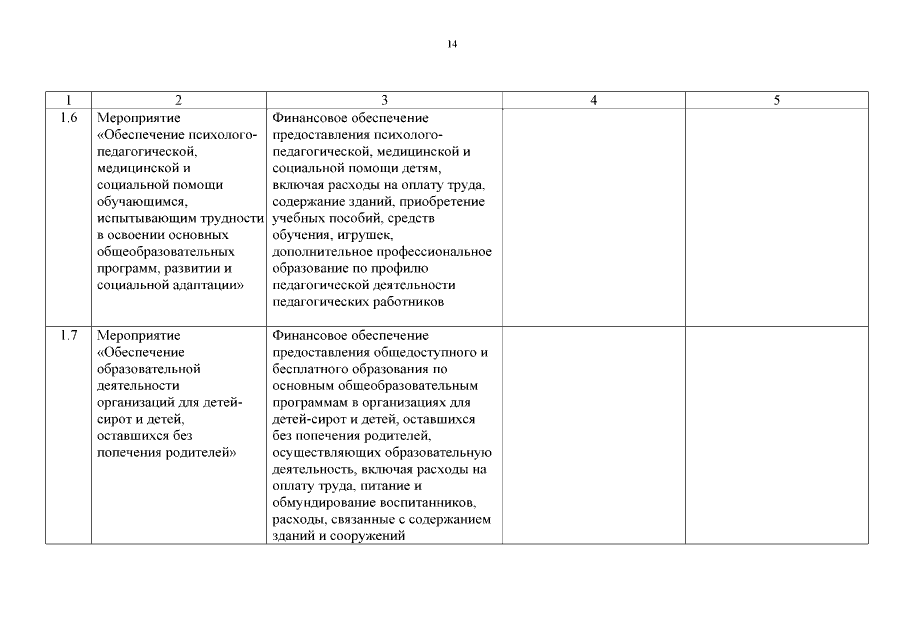 14

| 1 | 2 | 3 | 4 | 5 |
|---|---|---|---|---|
| 1.6 | Мероприятие «Обеспечение психолого-педагогической, медицинской и социальной помощи обучающимся, испытывающим трудности в освоении основных общеобразовательных программ, развитии и социальной адаптации» | Финансовое обеспечение предоставления психолого-педагогической, медицинской и социальной помощи детям, включая расходы на оплату труда, содержание зданий, приобретение учебных пособий, средств обучения, игрушек, дополнительное профессиональное образование по профилю педагогической деятельности педагогических работников | | |
| 1.7 | Мероприятие «Обеспечение образовательной деятельности организаций для детей-сирот и детей, оставшихся без попечения родителей» | Финансовое обеспечение предоставления общедоступного и бесплатного образования по основным общеобразовательным программам в организациях для детей-сирот и детей, оставшихся без попечения родителей, осуществляющих образовательную деятельность, включая расходы на оплату труда, питание и обмундирование воспитанников, расходы, связанные с содержанием зданий и сооружений | | |